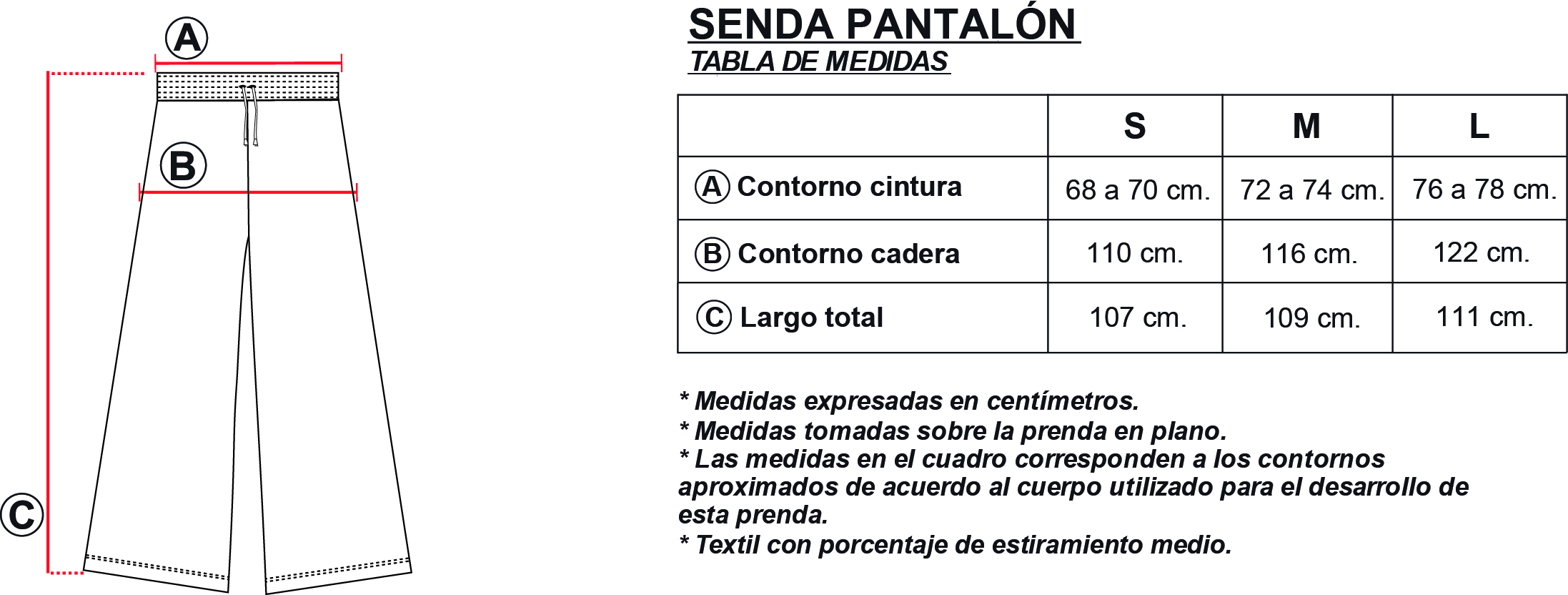 A

B

C

SENDA PANTALÓN
TABLA DE MEDIDAS

| | S | M | L |
|---|---|---|---|
| A Contorno cintura | 68 a 70 cm. | 72 a 74 cm. | 76 a 78 cm. |
| B Contorno cadera | 110 cm. | 116 cm. | 122 cm. |
| C Largo total | 107 cm. | 109 cm. | 111 cm. |

* Medidas expresadas en centímetros.
* Medidas tomadas sobre la prenda en plano.
* Las medidas en el cuadro corresponden a los contornos aproximados de acuerdo al cuerpo utilizado para el desarrollo de esta prenda.
* Textil con porcentaje de estiramiento medio.